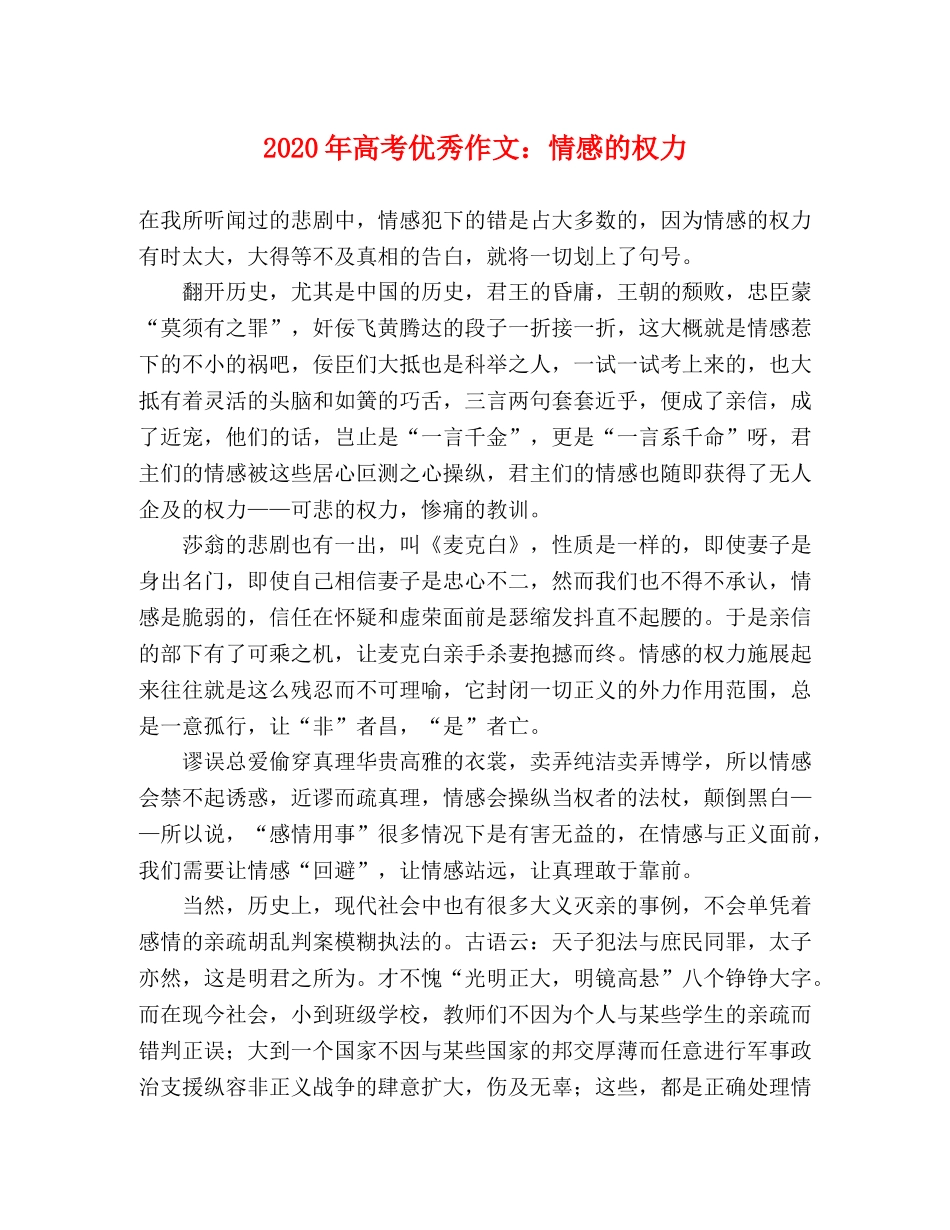 2020年高考优秀作文：情感的权力

在我所听闻过的悲剧中，情感犯下的错是占大多数的，因为情感的权力有时太大，大得等不及真相的告白，就将一切划上了句号。

翻开历史，尤其是中国的历史，君王的昏庸，王朝的颓败，忠臣蒙“莫须有之罪”，奸佞飞黄腾达的段子一折接一折，这大概就是情感惹下的不小的祸吧，佞臣们大抵也是科举之人，一试一试考上来的，也大抵有着灵活的头脑和如簧的巧舌，三言两句套套近乎，便成了亲信，成了近宠，他们的话，岂止是“一言千金”，更是“一言系千命”呀，君主们的情感被这些居心叵测之心操纵，君主们的情感也随即获得了无人企及的权力——可悲的权力，惨痛的教训。

莎翁的悲剧也有一出，叫《麦克白》，性质是一样的，即使妻子是身出名门，即使自己相信妻子是忠心不二，然而我们也不得不承认，情感是脆弱的，信任在怀疑和虚荣面前是瑟缩发抖直不起腰的。于是亲信的部下有了可乘之机，让麦克白亲手杀妻抱撼而终。情感的权力施展起来往往就是这么残忍而不可理喻，它封闭一切正义的外力作用范围，总是一意孤行，让“非”者昌，“是”者亡。

谬误总爱偷穿真理华贵高雅的衣裳，卖弄纯洁卖弄博学，所以情感会禁不起诱惑，近谬而疏真理，情感会操纵当权者的法杖，颠倒黑白——所以说，“感情用事”很多情况下是有害无益的，在情感与正义面前，我们需要让情感“回避”，让情感站远，让真理敢于靠前。

当然，历史上，现代社会中也有很多大义灭亲的事例，不会单凭着感情的亲疏胡乱判案模糊执法的。古语云：天子犯法与庶民同罪，太子亦然，这是明君之所为。才不愧“光明正大，明镜高悬”八个铮铮大字。而在现今社会，小到班级学校，教师们不因为个人与某些学生的亲疏而错判正误；大到一个国家不因与某些国家的邦交厚薄而任意进行军事政治支援纵容非正义战争的肆意扩大，伤及无辜；这些，都是正确处理情